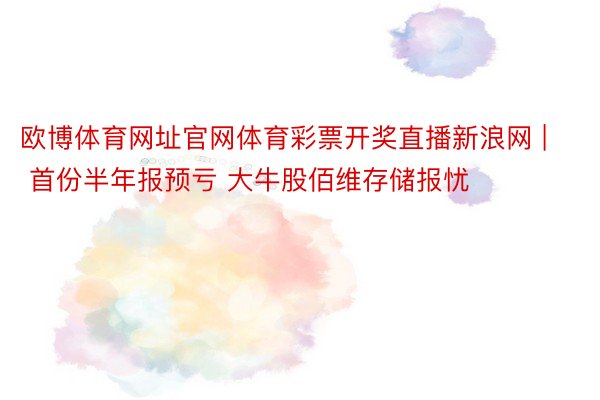 欧博体育网址官网体育彩票开奖直播新浪网 | 首份半年报预亏 大牛股佰维存储报忧